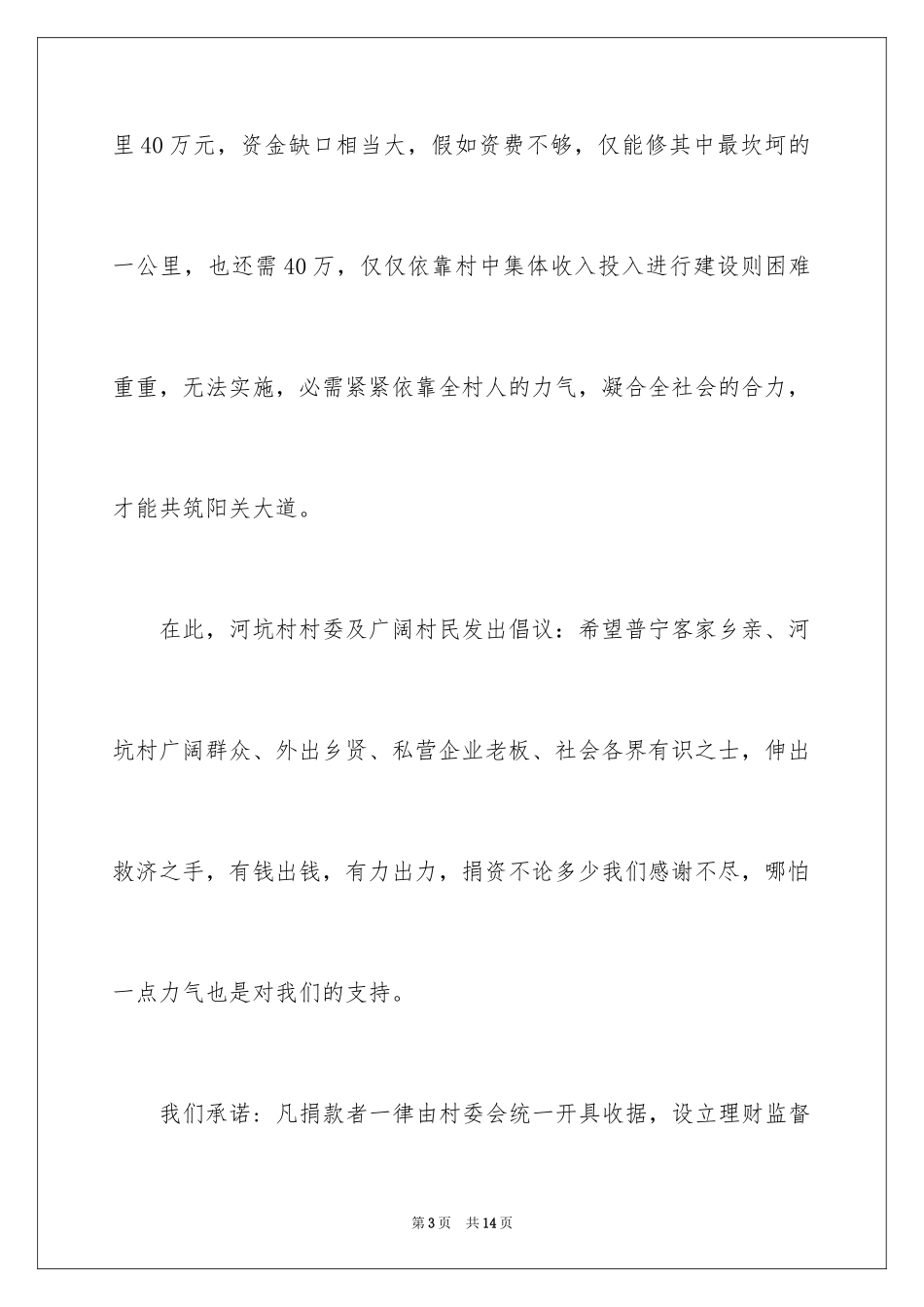 里40万元，资金缺口相当大，假如资费不够，仅能修其中最坎坷的一公里，也还需40万，仅仅依靠村中集体收入投入进行建设则困难重重，无法实施，必需紧紧依靠全村人的力气，凝合全社会的合力，才能共筑阳关大道。

在此，河坑村村委及广阔村民发出倡议：希望普宁客家乡亲、河坑村广阔群众、外出乡贤、私营企业老板、社会各界有识之士，伸出救济之手，有钱出钱，有力出力，捐资不论多少我们感谢不尽，哪怕一点力气也是对我们的支持。

我们承诺：凡捐款者一律由村委会统一开具收据，设立理财监督

第3页　共14页